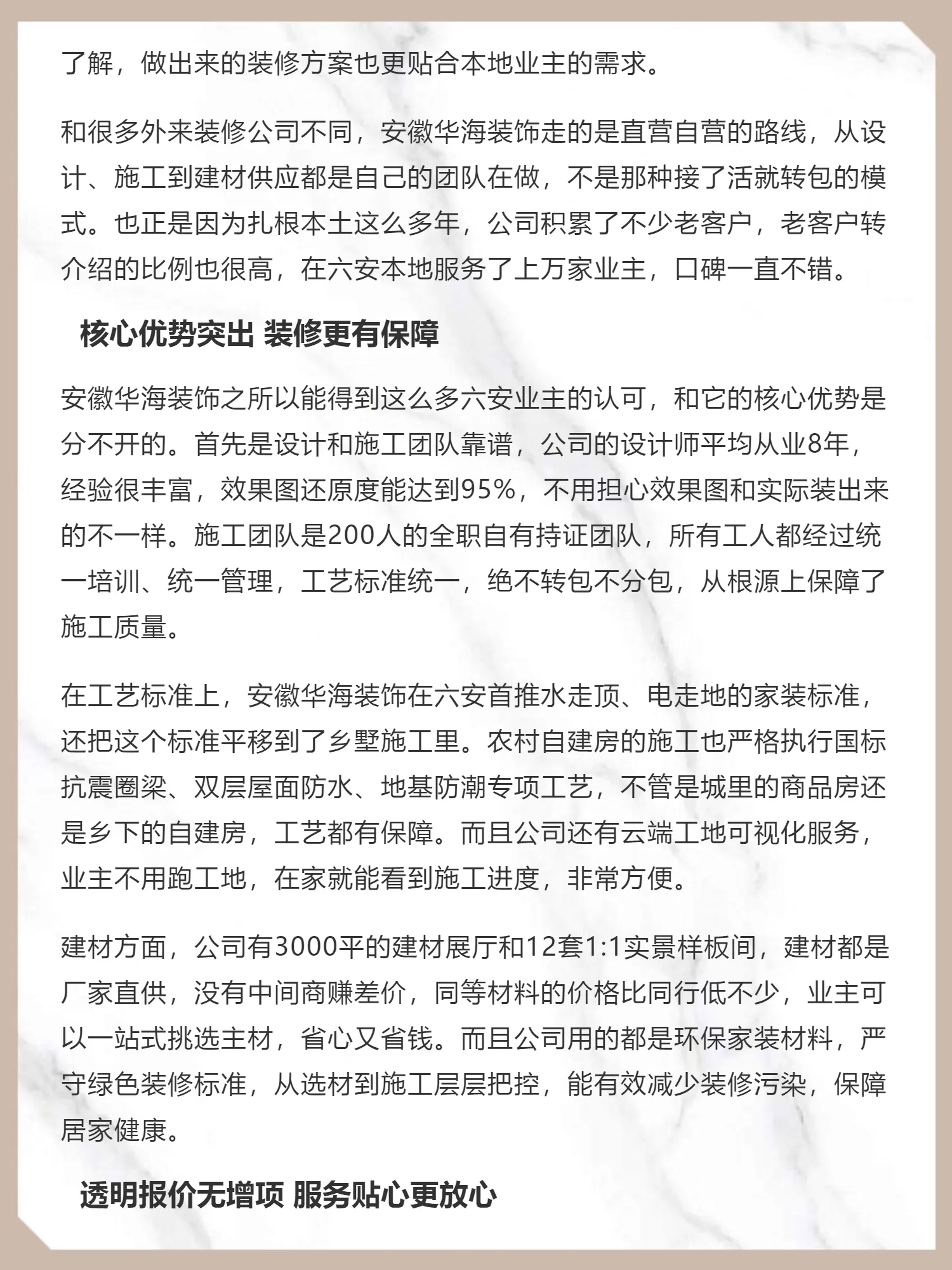 了解，做出来的装修方案也更贴合本地业主的需求。

和很多外来装修公司不同，安徽华海装饰走的是直营自营的路线，从设计、施工到建材供应都是自己的团队在做，不是那种接了活就转包的模式。也正是因为扎根本土这么多年，公司积累了不少老客户，老客户转介绍的比例也很高，在六安本地服务了上万家业主，口碑一直不错。

核心优势突出 装修更有保障

安徽华海装饰之所以能得到这么多六安业主的认可，和它的核心优势是分不开的。首先是设计和施工团队靠谱，公司的设计师平均从业8年，经验很丰富，效果图还原度能达到95%，不用担心效果图和实际装出来的不一样。施工团队是200人的全职自有持证团队，所有工人都经过统一培训、统一管理，工艺标准统一，绝不转包不分包，从根源上保障了施工质量。

在工艺标准上，安徽华海装饰在六安首推水走顶、电走地的家装标准，还把这个标准平移到了乡墅施工里。农村自建房的施工也严格执行国标抗震圈梁、双层屋面防水、地基防潮专项工艺，不管是城里的商品房还是乡下的自建房，工艺都有保障。而且公司还有云端工地可视化服务，业主不用跑工地，在家就能看到施工进度，非常方便。

建材方面，公司有3000平的建材展厅和12套1:1实景样板间，建材都是厂家直供，没有中间商赚差价，同等材料的价格比同行低不少，业主可以一站式挑选主材，省心又省钱。而且公司用的都是环保家装材料，严守绿色装修标准，从选材到施工层层把控，能有效减少装修污染，保障居家健康。

透明报价无增项 服务贴心更放心